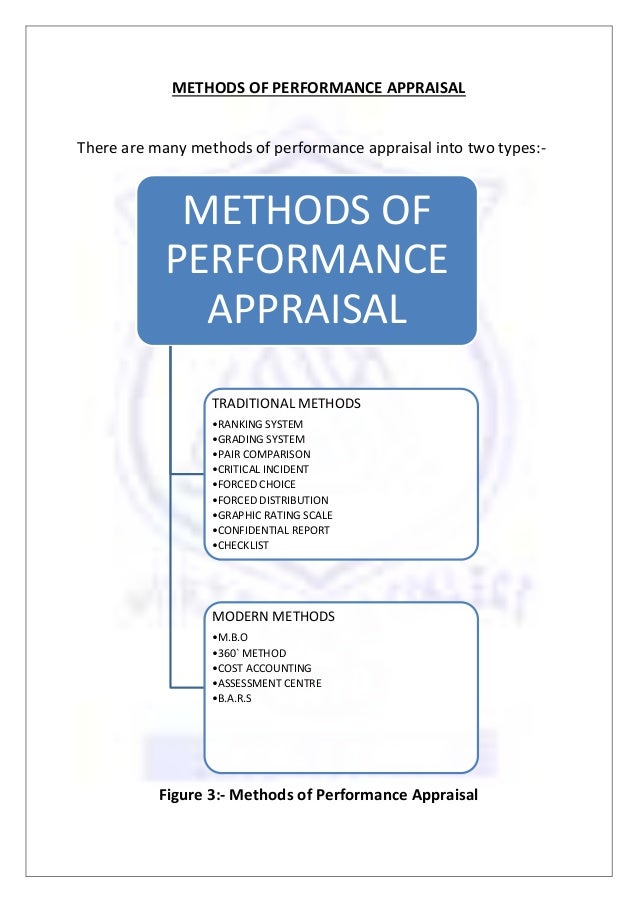 METHODS OF PERFORMANCE APPRAISAL

There are many methods of performance appraisal into two types:-

METHODS OF PERFORMANCE APPRAISAL

TRADITIONAL METHODS
•RANKING SYSTEM
•GRADING SYSTEM
•PAIR COMPARISON
•CRITICAL INCIDENT
•FORCED CHOICE
•FORCED DISTRIBUTION
•GRAPHIC RATING SCALE
•CONFIDENTIAL REPORT
•CHECKLIST

MODERN METHODS
•M.B.O
•360` METHOD
•COST ACCOUNTING
•ASSESSMENT CENTRE
•B.A.R.S

Figure 3:- Methods of Performance Appraisal